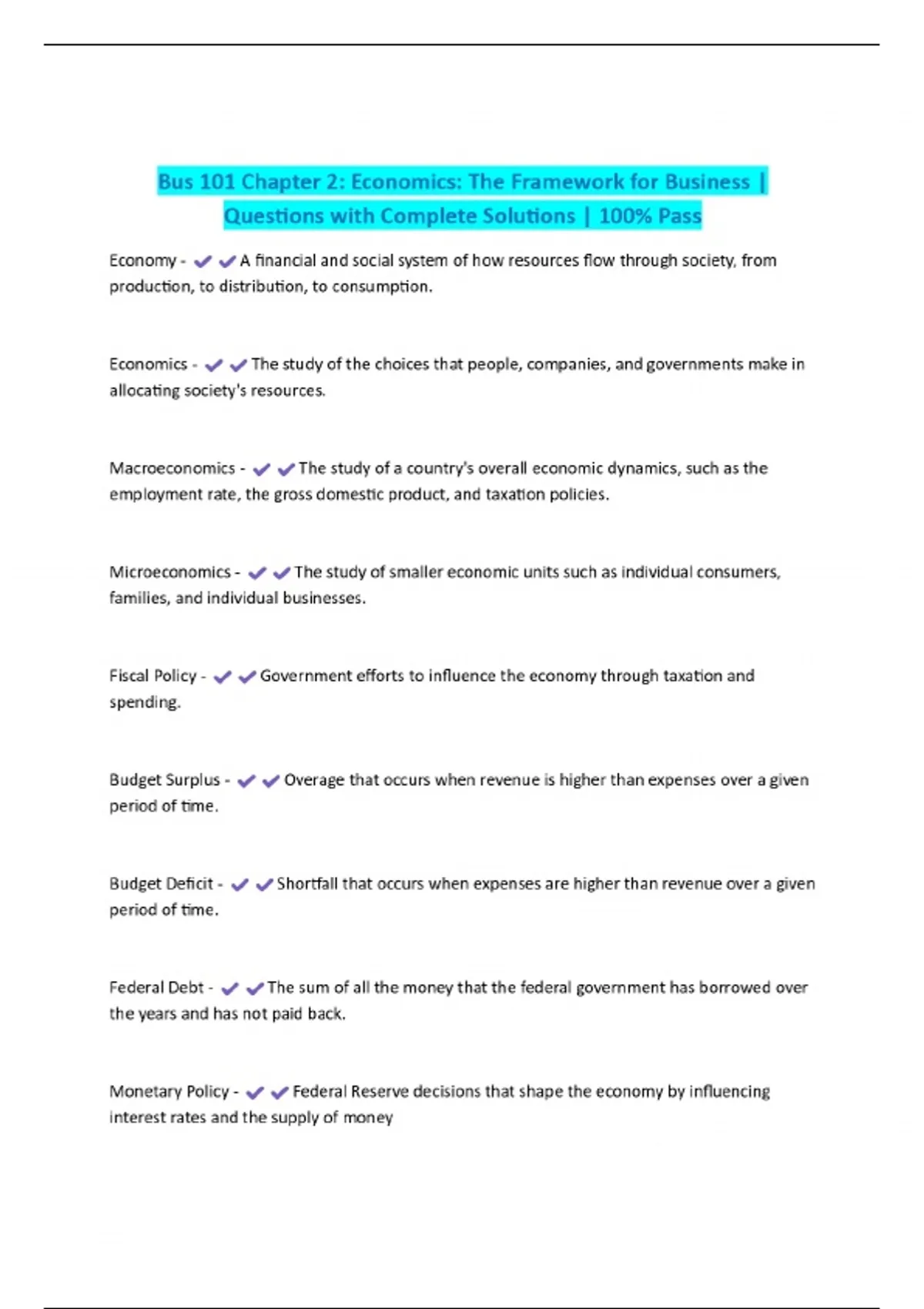 Bus 101 Chapter 2: Economics: The Framework for Business | Questions with Complete Solutions | 100% Pass

Economy - ✔✔A financial and social system of how resources flow through society, from production, to distribution, to consumption.

Economics - ✔✔The study of the choices that people, companies, and governments make in allocating society's resources.

Macroeconomics - ✔✔The study of a country's overall economic dynamics, such as the employment rate, the gross domestic product, and taxation policies.

Microeconomics - ✔✔The study of smaller economic units such as individual consumers, families, and individual businesses.

Fiscal Policy - ✔✔Government efforts to influence the economy through taxation and spending.

Budget Surplus - ✔✔Overage that occurs when revenue is higher than expenses over a given period of time.

Budget Deficit - ✔✔Shortfall that occurs when expenses are higher than revenue over a given period of time.

Federal Debt - ✔✔The sum of all the money that the federal government has borrowed over the years and has not paid back.

Monetary Policy - ✔✔Federal Reserve decisions that shape the economy by influencing interest rates and the supply of money